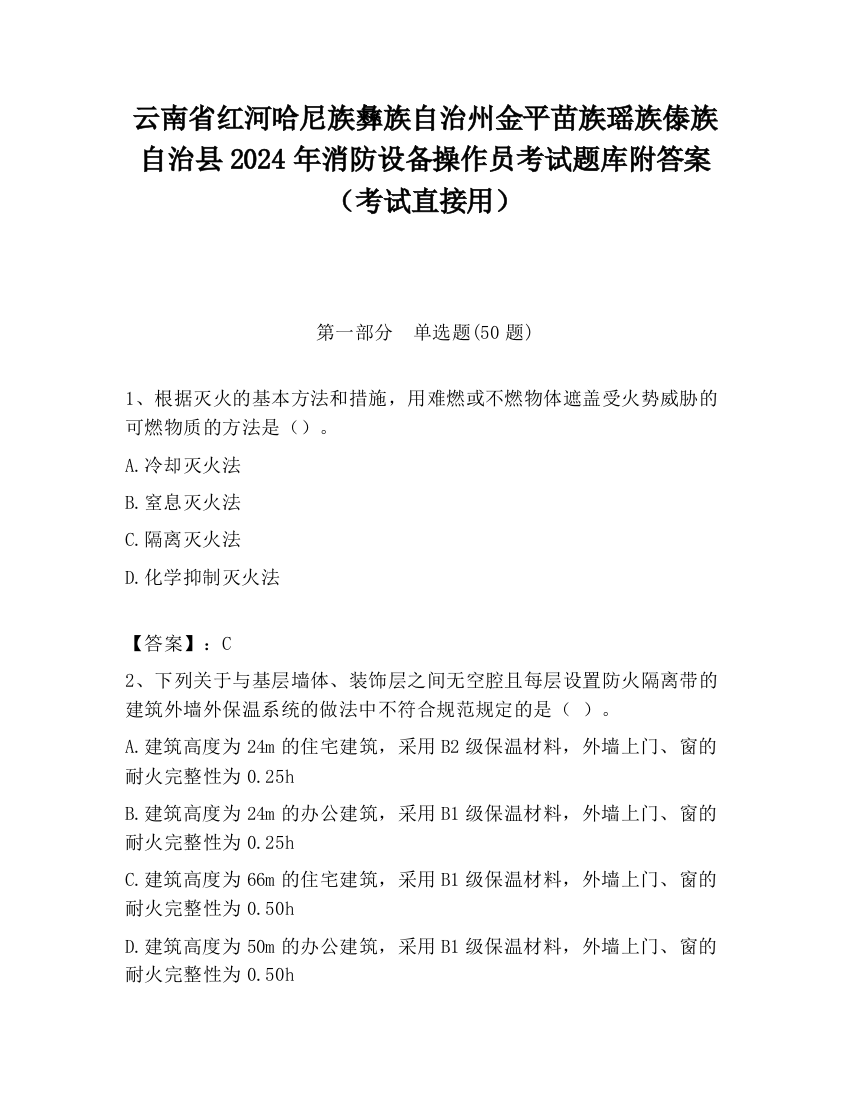 云南省红河哈尼族彝族自治州金平苗族瑶族傣族自治县 2024 年消防设备操作员考试题库附答案（考试直接用）

第一部分　单选题(50 题)

1、根据灭火的基本方法和措施，用难燃或不燃物体遮盖受火势威胁的可燃物质的方法是（）。

A.冷却灭火法

B.窒息灭火法

C.隔离灭火法

D.化学抑制灭火法

【答案】：C

2、下列关于与基层墙体、装饰层之间无空腔且每层设置防火隔离带的建筑外墙外保温系统的做法中不符合规范规定的是（ ）。

A.建筑高度为 24m 的住宅建筑，采用 B2 级保温材料，外墙上门、窗的耐火完整性为 0.25h

B.建筑高度为 24m 的办公建筑，采用 B1 级保温材料，外墙上门、窗的耐火完整性为 0.25h

C.建筑高度为 66m 的住宅建筑，采用 B1 级保温材料，外墙上门、窗的耐火完整性为 0.50h

D.建筑高度为 50m 的办公建筑，采用 B1 级保温材料，外墙上门、窗的耐火完整性为 0.50h